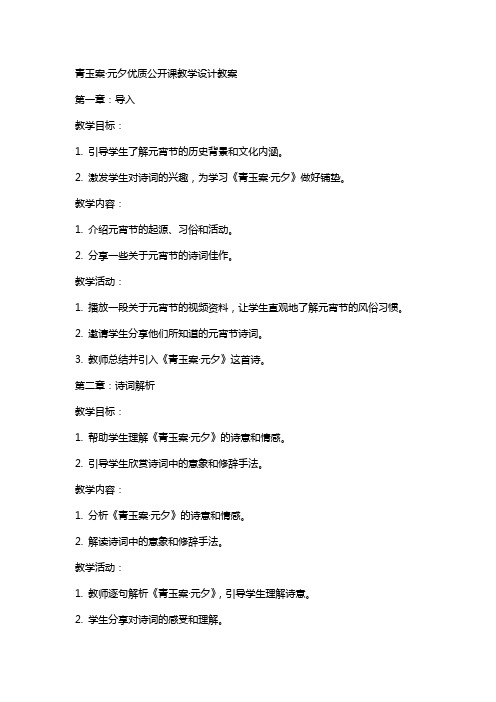 青玉案·元夕优质公开课教学设计教案

第一章：导入

教学目标：

1. 引导学生了解元宵节的历史背景和文化内涵。

2. 激发学生对诗词的兴趣，为学习《青玉案·元夕》做好铺垫。

教学内容：

1. 介绍元宵节的起源、习俗和活动。

2. 分享一些关于元宵节的诗词佳作。

教学活动：

1. 播放一段关于元宵节的视频资料，让学生直观地了解元宵节的风俗习惯。

2. 邀请学生分享他们所知道的元宵节诗词。

3. 教师总结并引入《青玉案·元夕》这首诗。

第二章：诗词解析

教学目标：

1. 帮助学生理解《青玉案·元夕》的诗意和情感。

2. 引导学生欣赏诗词中的意象和修辞手法。

教学内容：

1. 分析《青玉案·元夕》的诗意和情感。

2. 解读诗词中的意象和修辞手法。

教学活动：

1. 教师逐句解析《青玉案·元夕》，引导学生理解诗意。

2. 学生分享对诗词的感受和理解。